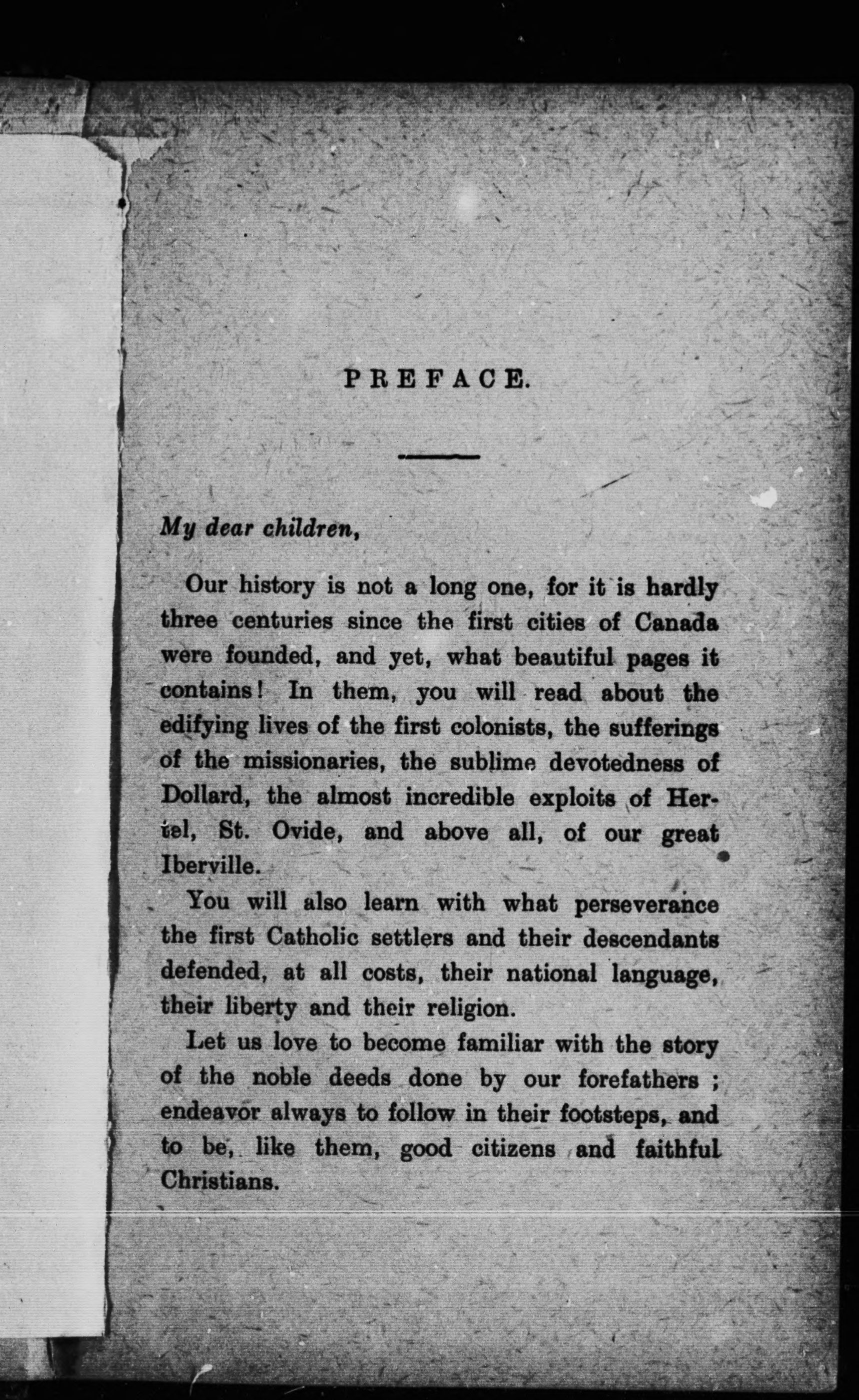 PREFACE.

My dear children,

Our history is not a long one, for it is hardly three centuries since the first cities of Canada were founded, and yet, what beautiful pages it contains! In them, you will read about the edifying lives of the first colonists, the sufferings of the missionaries, the sublime devotedness of Dollard, the almost incredible exploits of Hertel, St. Ovide, and above all, of our great Iberville.

You will also learn with what perseverance the first Catholic settlers and their descendants defended, at all costs, their national language, their liberty and their religion.

Let us love to become familiar with the story of the noble deeds done by our forefathers ; endeavor always to follow in their footsteps, and to be, like them, good citizens and faithful Christians.